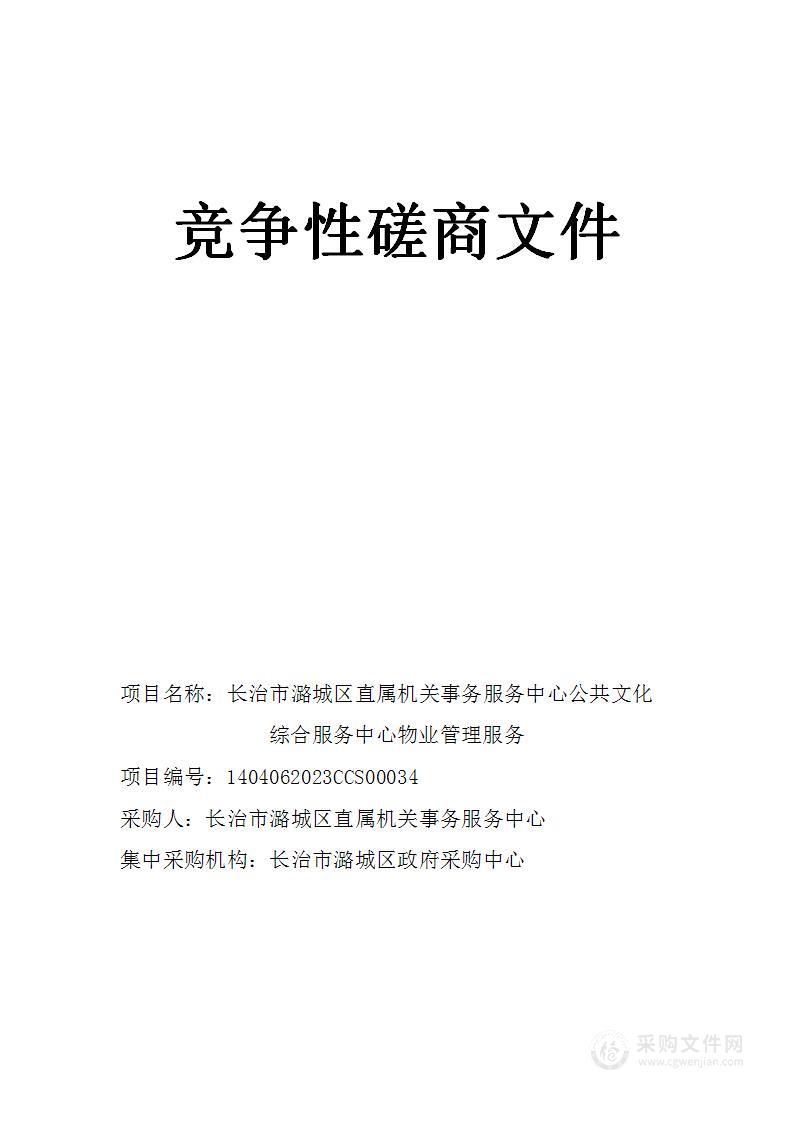 竞争性磋商文件

项目名称：长治市潞城区直属机关事务服务中心公共文化综合服务中心物业管理服务

项目编号：1404062023CCS00034

采购人：长治市潞城区直属机关事务服务中心

集中采购机构：长治市潞城区政府采购中心

采购文件网
www.cgwenjian.com